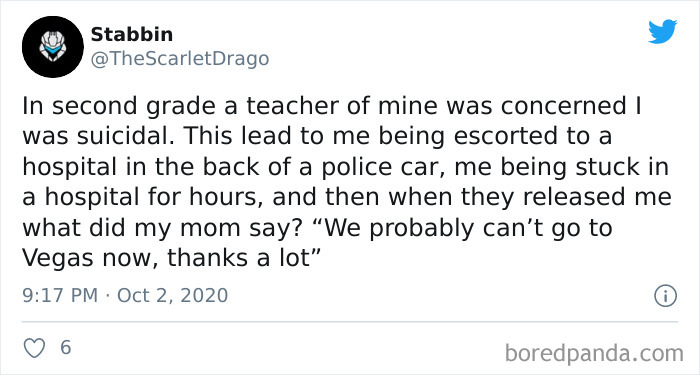 Stabbin
@TheScarletDrago

In second grade a teacher of mine was concerned I was suicidal. This lead to me being escorted to a hospital in the back of a police car, me being stuck in a hospital for hours, and then when they released me what did my mom say? “We probably can’t go to Vegas now, thanks a lot”

9:17 PM · Oct 2, 2020

6

boredpanda.com